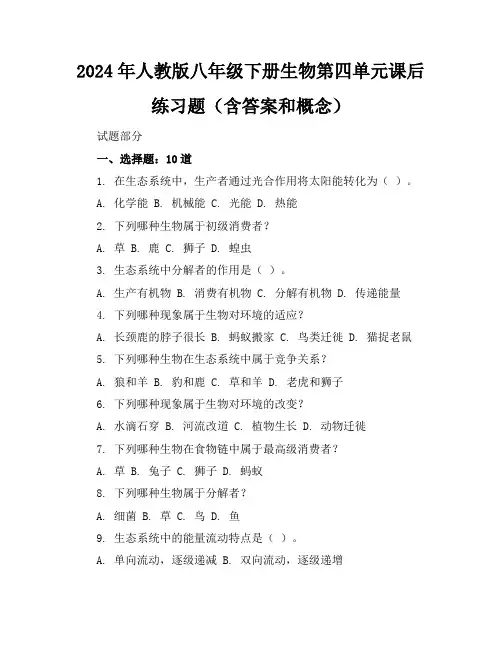 2024年人教版八年级下册生物第四单元课后练习题（含答案和概念）

试题部分

一、选择题：10道

1. 在生态系统中，生产者通过光合作用将太阳能转化为（ ）。

A. 化学能 B. 机械能 C. 光能 D. 热能

2. 下列哪种生物属于初级消费者？

A. 草 B. 鹿 C. 狮子 D. 蝗虫

3. 生态系统中分解者的作用是（ ）。

A. 生产有机物 B. 消费有机物 C. 分解有机物 D. 传递能量

4. 下列哪种现象属于生物对环境的适应？

A. 长颈鹿的脖子很长 B. 蚂蚁搬家 C. 鸟类迁徙 D. 猫捉老鼠

5. 下列哪种生物在生态系统中属于竞争关系？

A. 狼和羊 B. 豹和鹿 C. 草和羊 D. 老虎和狮子

6. 下列哪种现象属于生物对环境的改变？

A. 水滴石穿 B. 河流改道 C. 植物生长 D. 动物迁徙

7. 下列哪种生物在食物链中属于最高级消费者？

A. 草 B. 兔子 C. 狮子 D. 蚂蚁

8. 下列哪种生物属于分解者？

A. 细菌 B. 草 C. 鸟 D. 鱼

9. 生态系统中的能量流动特点是（ ）。

A. 单向流动，逐级递减 B. 双向流动，逐级递增